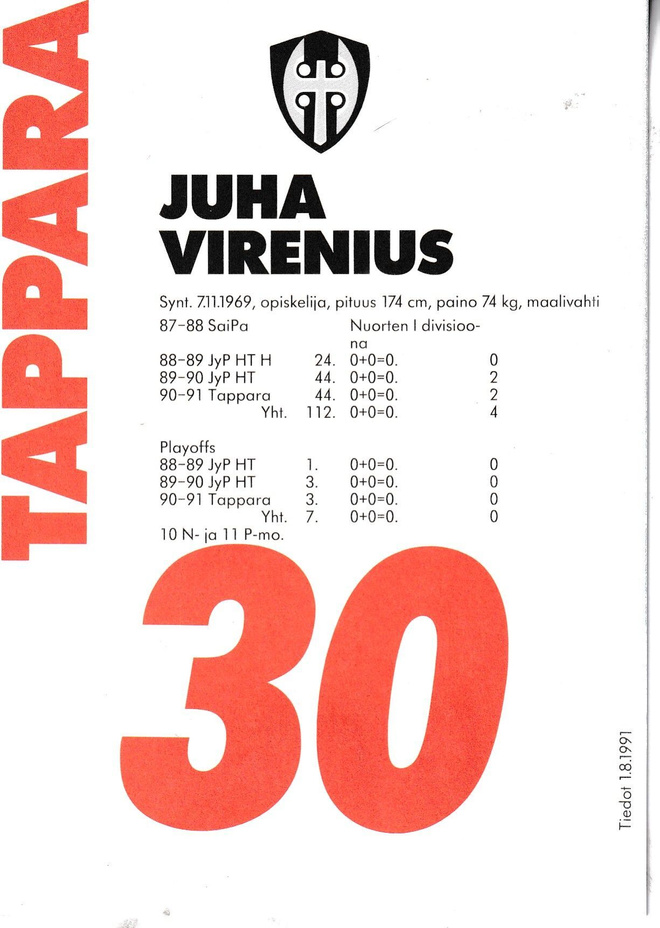 TAPPARA

JUHA
VIRENIUS

Synt. 7.11.1969, opiskelija, pituus 174 cm, paino 74 kg, maalivahti

87-88 SaiPa Nuorten I divisioona
88-89 JyP HT H 24. 0+0=0. 0
89-90 JyP HT 44. 0+0=0. 2
90-91 Tappara 44. 0+0=0. 2
Yht. 112. 0+0=0. 4

Playoffs
88-89 JyP HT 1. 0+0=0. 0
89-90 JyP HT 3. 0+0=0. 0
90-91 Tappara 3. 0+0=0. 0
Yht. 7. 0+0=0. 0
10 N- ja 11 P-mo.

30

Tiedot 1.8.1991